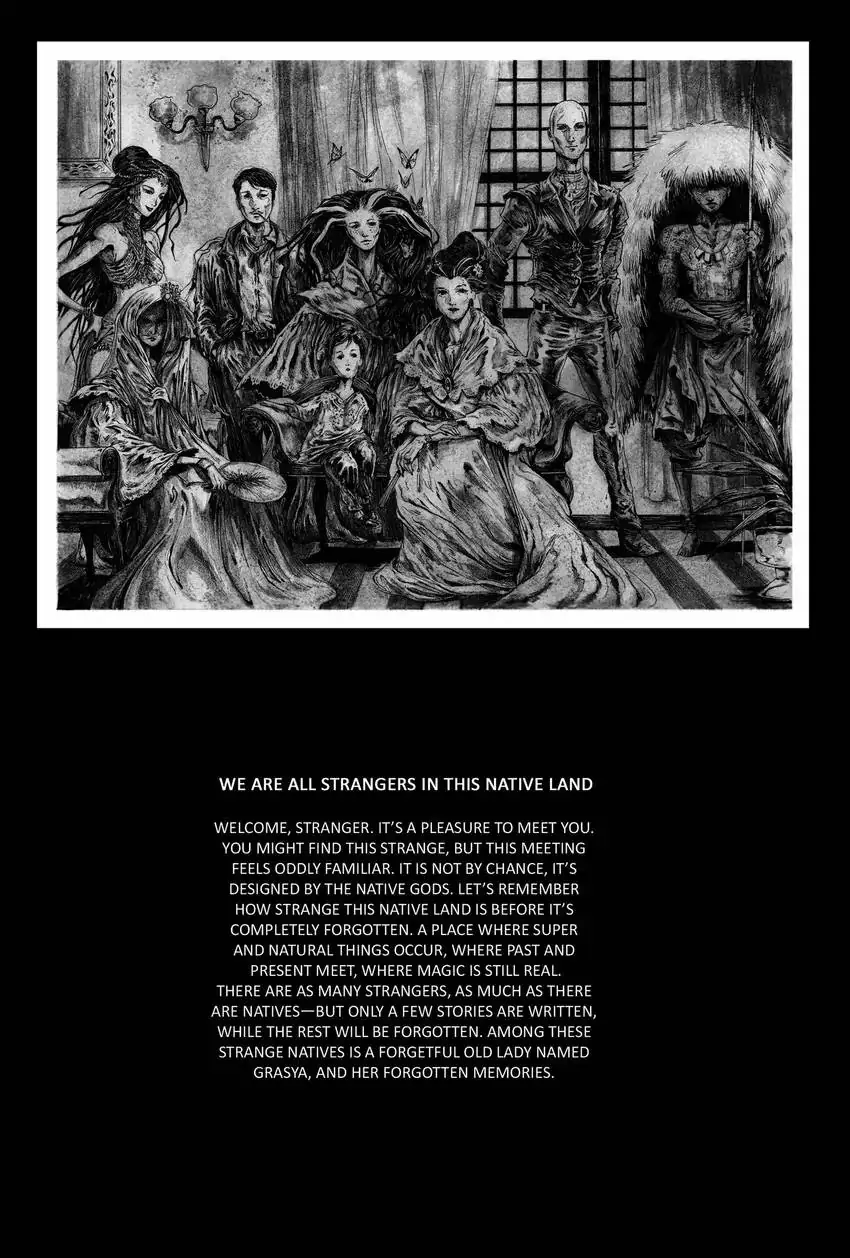 WE ARE ALL STRANGERS IN THIS NATIVE LAND

WELCOME, STRANGER. IT'S A PLEASURE TO MEET YOU. YOU MIGHT FIND THIS STRANGE, BUT THIS MEETING FEELS ODDLY FAMILIAR. IT IS NOT BY CHANCE, IT'S DESIGNED BY THE NATIVE GODS. LET'S REMEMBER HOW STRANGE THIS NATIVE LAND IS BEFORE IT'S COMPLETELY FORGOTTEN. A PLACE WHERE SUPER AND NATURAL THINGS OCCUR, WHERE PAST AND PRESENT MEET, WHERE MAGIC IS STILL REAL.
THERE ARE AS MANY STRANGERS, AS MUCH AS THERE ARE NATIVES—BUT ONLY A FEW STORIES ARE WRITTEN, WHILE THE REST WILL BE FORGOTTEN. AMONG THESE STRANGE NATIVES IS A FORGETFUL OLD LADY NAMED GRASYA, AND HER FORGOTTEN MEMORIES.